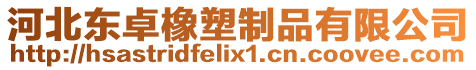 河北东卓橡塑制品有限公司
http://hsastridfelix1.cn.coovee.com